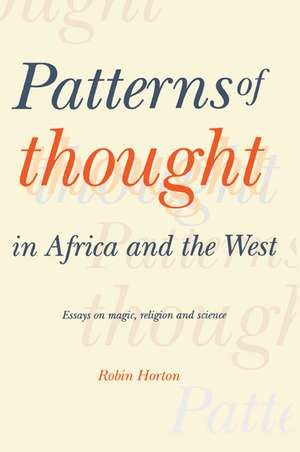 Patterns of thought in Africa and the West

Essays on magic, religion and science

Robin Horton